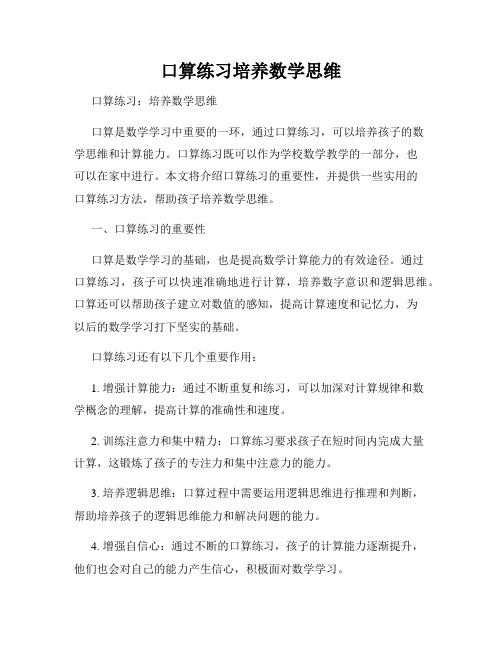 口算练习培养数学思维

口算练习：培养数学思维

口算是数学学习中重要的一环，通过口算练习，可以培养孩子的数学思维和计算能力。口算练习既可以作为学校数学教学的一部分，也可以在家中进行。本文将介绍口算练习的重要性，并提供一些实用的口算练习方法，帮助孩子培养数学思维。

一、口算练习的重要性

口算是数学学习的基础，也是提高数学计算能力的有效途径。通过口算练习，孩子可以快速准确地进行计算，培养数字意识和逻辑思维。口算还可以帮助孩子建立对数值的感知，提高计算速度和记忆力，为以后的数学学习打下坚实的基础。

口算练习还有以下几个重要作用：

1. 增强计算能力：通过不断重复和练习，可以加深对计算规律和数学概念的理解，提高计算的准确性和速度。

2. 训练注意力和集中精力：口算练习要求孩子在短时间内完成大量计算，这锻炼了孩子的专注力和集中注意力的能力。

3. 培养逻辑思维：口算过程中需要运用逻辑思维进行推理和判断，帮助培养孩子的逻辑思维能力和解决问题的能力。

4. 增强自信心：通过不断的口算练习，孩子的计算能力逐渐提升，他们也会对自己的能力产生信心，积极面对数学学习。